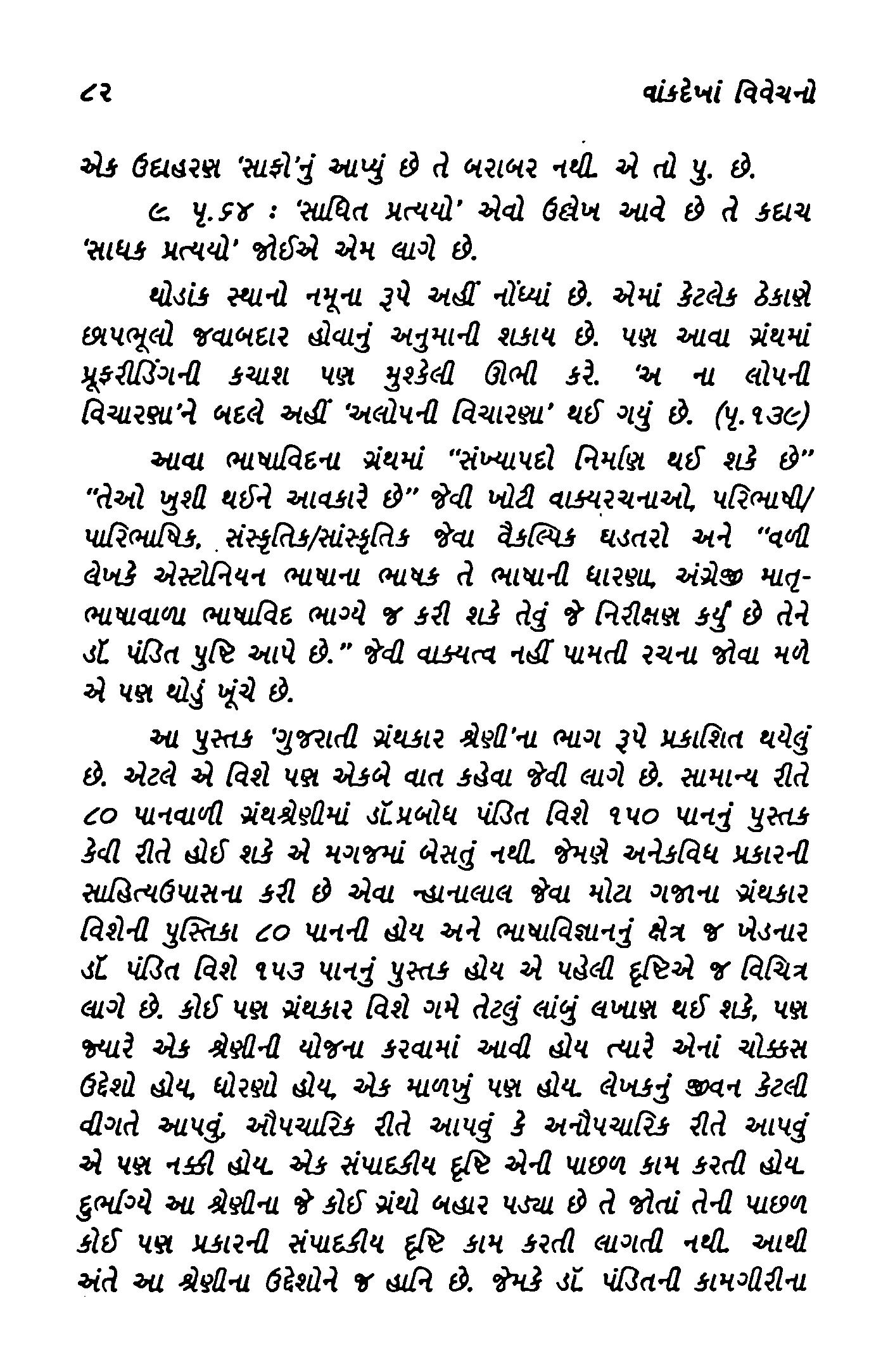 ૮૨ વાંકદેખાં વિવેચનો

એક ઉદાહરણ 'સાફો'નું આપ્યું છે તે બરાબર નથી. એ તો પુ. છે.

૯. પૃ.૬૪ : 'સાધિત પ્રત્યયો' એવો ઉલ્લેખ આવે છે તે કદાચ 'સાધક પ્રત્યયો' જોઈએ એમ લાગે છે.

થોડાંક સ્થાનો નમૂના રૂપે અહીં નોંધ્યાં છે. એમાં કેટલેક ઠેકાણે છાપભૂલો જવાબદાર હોવાનું અનુમાની શકાય છે. પણ આવા ગ્રંથમાં પ્રૂફરીડિંગની કચાશ પણ મુશ્કેલી ઊભી કરે. 'અ ના લોપની વિચારણા'ને બદલે અહીં 'અલોપની વિચારણા' થઈ ગયું છે. (પૃ.૧૩૯)

આવા ભાષાવિદના ગ્રંથમાં "સંખ્યાપદો નિર્માણ થઈ શકે છે" "તેઓ ખુશી થઈને આવકારે છે" જેવી ખોટી વાક્યરચનાઓ, પરિભાષી/પારિભાષિક, સંસ્કૃતિક/સાંસ્કૃતિક જેવા વૈકલ્પિક ઘડતરો અને "વળી લેખકે એસ્ટોનિયન ભાષાના ભાષક તે ભાષાની ધારણા, અંગ્રેજી માતૃભાષાવાળા ભાષાવિદ ભાગ્યે જ કરી શકે તેવું જે નિરીક્ષણ કર્યું છે તેને ડૉ. પંડિત પુષ્ટિ આપે છે." જેવી વાક્યત્વ નહીં પામતી રચના જોવા મળે એ પણ થોડું ખૂંચે છે.

આ પુસ્તક 'ગુજરાતી ગ્રંથકાર શ્રેણી'ના ભાગ રૂપે પ્રકાશિત થયેલું છે. એટલે એ વિશે પણ એકબે વાત કહેવા જેવી લાગે છે. સામાન્ય રીતે ૮૦ પાનવાળી ગ્રંથશ્રેણીમાં ડૉ.પ્રબોધ પંડિત વિશે ૧૫૦ પાનનું પુસ્તક કેવી રીતે હોઈ શકે એ મગજમાં બેસતું નથી. જેમણે અનેકવિધ પ્રકારની સાહિત્યઉપાસના કરી છે એવા ન્હાનાલાલ જેવા મોટા ગજાના ગ્રંથકાર વિશેની પુસ્તિકા ૮૦ પાનની હોય અને ભાષાવિજ્ઞાનનું ક્ષેત્ર જ ખેડનાર ડૉ. પંડિત વિશે ૧૫૩ પાનનું પુસ્તક હોય એ પહેલી દૃષ્ટિએ જ વિચિત્ર લાગે છે. કોઈ પણ ગ્રંથકાર વિશે ગમે તેટલું લાંબું લખાણ થઈ શકે, પણ જ્યારે એક શ્રેણીની યોજના કરવામાં આવી હોય ત્યારે એનાં ચોક્કસ ઉદ્દેશો હોય, ધોરણો હોય, એક માળખું પણ હોય. લેખકનું જીવન કેટલી વીગતે આપવું, ઔપચારિક રીતે આપવું કે અનૌપચારિક રીતે આપવું એ પણ નક્કી હોય. એક સંપાદકીય દૃષ્ટિ એની પાછળ કામ કરતી હોય. દુર્ભાગ્યે આ શ્રેણીના જે કોઈ ગ્રંથો બહાર પડ્યા છે તે જોતાં તેની પાછળ કોઈ પણ પ્રકારની સંપાદકીય દૃષ્ટિ કામ કરતી લાગતી નથી. આથી અંતે આ શ્રેણીના ઉદ્દેશોને જ હાનિ છે. જેમકે ડૉ. પંડિતની કામગીરીના